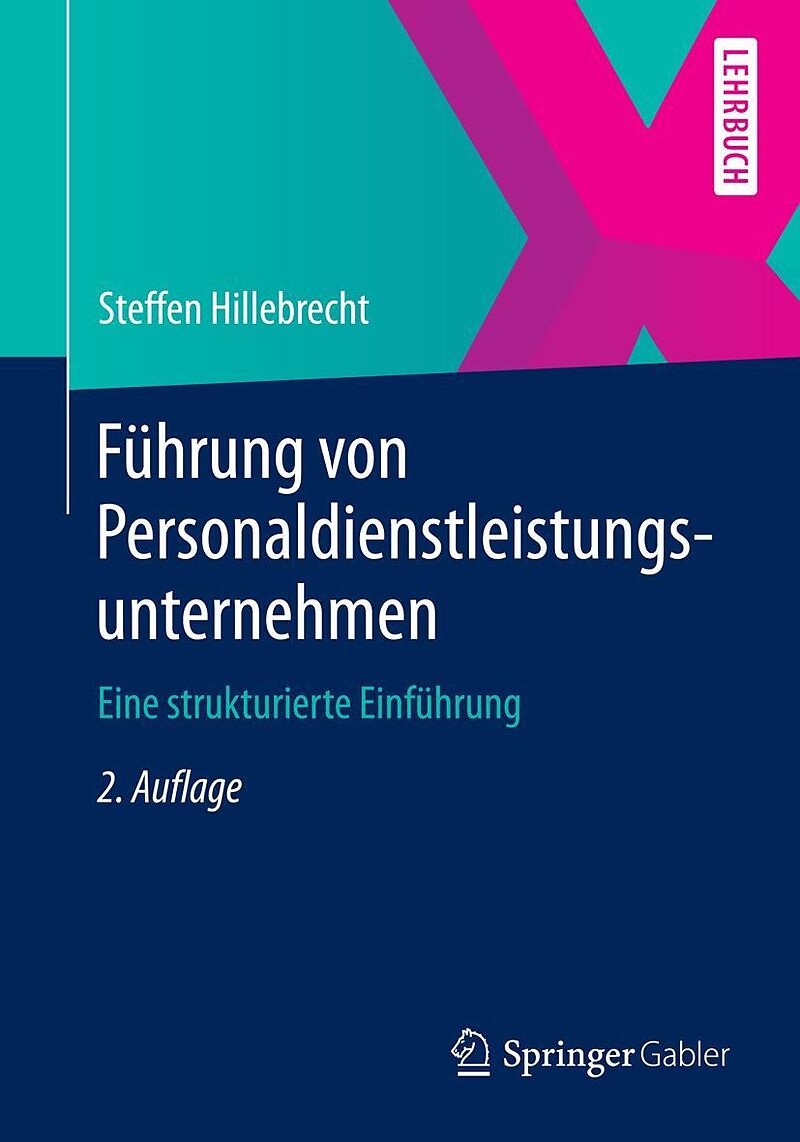 LEHRBUCH

Steffen Hillebrecht

Führung von Personaldienstleistungsunternehmen

Eine strukturierte Einführung

2. Auflage

Springer Gabler